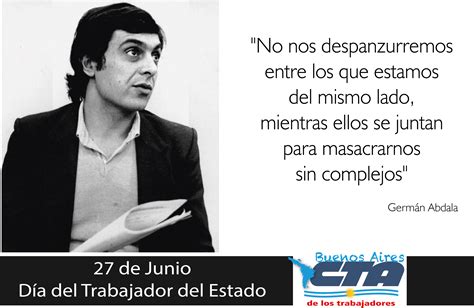 "No nos despanzurremos entre los que estamos del mismo lado, mientras ellos se juntan para masacrarnos sin complejos"

Germán Abdala

27 de Junio
Día del Trabajador del Estado

Buenos Aires
CTA
de los trabajadores